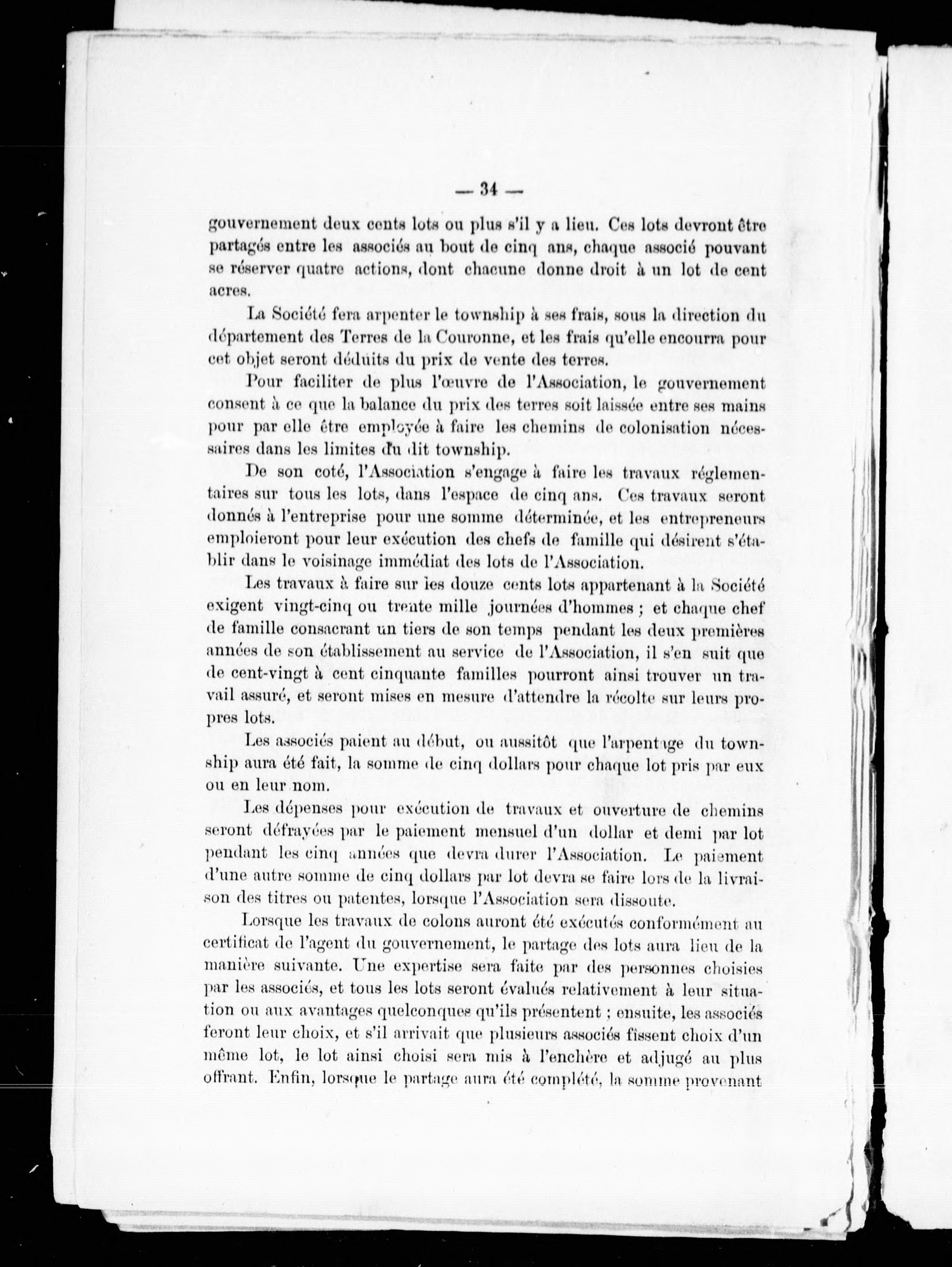 — 34 —

gouvernement deux cents lots ou plus s'il y a lieu. Ces lots devront être partagés entre les associés au bout de cinq ans, chaque associé pouvant se réserver quatre actions, dont chacune donne droit à un lot de cent acres.

La Société fera arpenter le township à ses frais, sous la direction du département des Terres de la Couronne, et les frais qu'elle encourra pour cet objet seront déduits du prix de vente des terres.

Pour faciliter de plus l'œuvre de l'Association, le gouvernement consent à ce que la balance du prix des terres soit laissée entre ses mains pour par elle être employée à faire les chemins de colonisation nécessaires dans les limites du dit township.

De son coté, l'Association s'engage à faire les travaux réglementaires sur tous les lots, dans l'espace de cinq ans. Ces travaux seront donnés à l'entreprise pour une somme déterminée, et les entrepreneurs emploieront pour leur exécution des chefs de famille qui désirent s'établir dans le voisinage immédiat des lots de l'Association.

Les travaux à faire sur les douze cents lots appartenant à la Société exigent vingt-cinq ou trente mille journées d'hommes ; et chaque chef de famille consacrant un tiers de son temps pendant les deux premières années de son établissement au service de l'Association, il s'en suit que de cent-vingt à cent cinquante familles pourront ainsi trouver un travail assuré, et seront mises en mesure d'attendre la récolte sur leurs propres lots.

Les associés paient au début, ou aussitôt que l'arpentage du township aura été fait, la somme de cinq dollars pour chaque lot pris par eux ou en leur nom.

Les dépenses pour exécution de travaux et ouverture de chemins seront défrayées par le paiement mensuel d'un dollar et demi par lot pendant les cinq années que devra durer l'Association. Le paiement d'une autre somme de cinq dollars par lot devra se faire lors de la livraison des titres ou patentes, lorsque l'Association sera dissoute.

Lorsque les travaux de colons auront été exécutés conformément au certificat de l'agent du gouvernement, le partage des lots aura lieu de la manière suivante. Une expertise sera faite par des personnes choisies par les associés, et tous les lots seront évalués relativement à leur situation ou aux avantages quelconques qu'ils présentent ; ensuite, les associés feront leur choix, et s'il arrivait que plusieurs associés fissent choix d'un même lot, le lot ainsi choisi sera mis à l'enchère et adjugé au plus offrant. Enfin, lorsque le partage aura été complété, la somme provenant